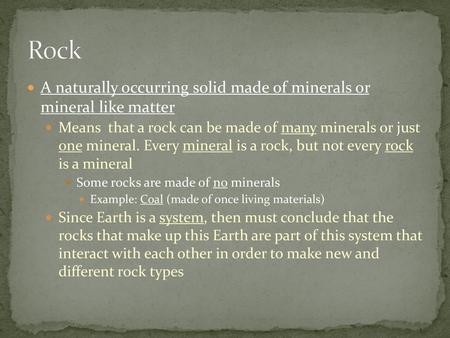 Rock

A naturally occurring solid made of minerals or mineral like matter

Means that a rock can be made of many minerals or just one mineral. Every mineral is a rock, but not every rock is a mineral

Some rocks are made of no minerals

Example: Coal (made of once living materials)

Since Earth is a system, then must conclude that the rocks that make up this Earth are part of this system that interact with each other in order to make new and different rock types